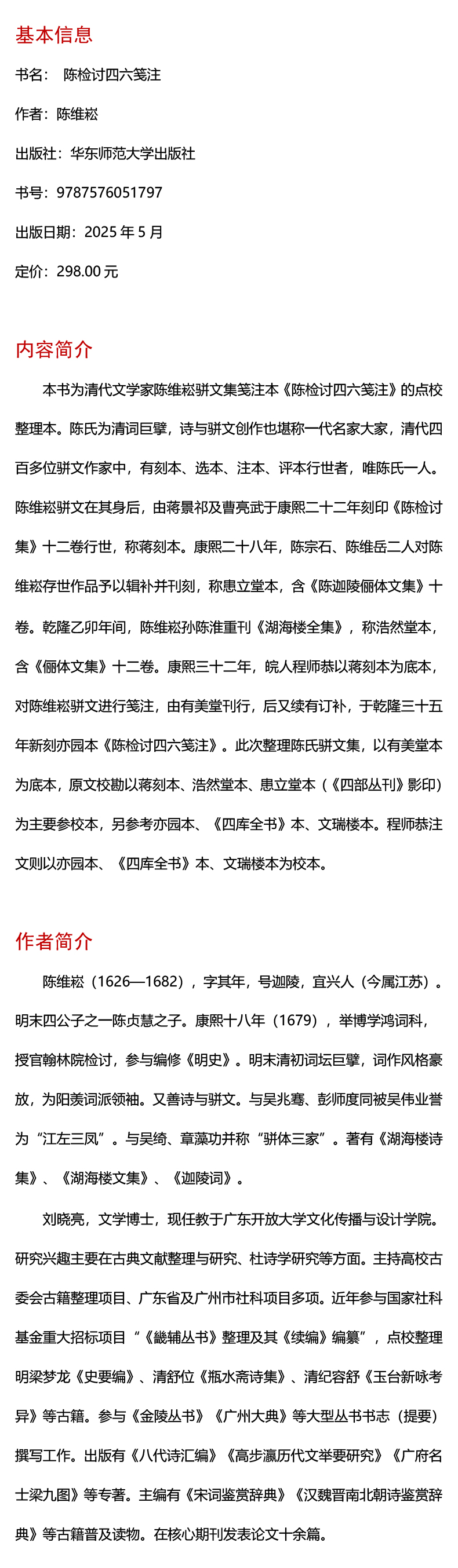 基本信息

书名： 陈检讨四六笺注

作者：陈维崧

出版社：华东师范大学出版社

书号：9787576051797

出版日期：2025 年 5 月

定价：298.00 元

内容简介

本书为清代文学家陈维崧骈文集笺注本《陈检讨四六笺注》的点校整理本。陈氏为清词巨擘，诗与骈文创作也堪称一代名家大家，清代四百多位骈文作家中，有刻本、选本、注本、评本行世者，唯陈氏一人。陈维崧骈文在其身后，由蒋景祁及曹亮武于康熙二十二年刻印《陈检讨集》十二卷行世，称蒋刻本。康熙二十八年，陈宗石、陈维岳二人对陈维崧存世作品予以辑补并刊刻，称患立堂本，含《陈迦陵俪体文集》十卷。乾隆乙卯年间，陈维崧孙陈淮重刊《湖海楼全集》，称浩然堂本，含《俪体文集》十二卷。康熙三十二年，皖人程师恭以蒋刻本为底本，对陈维崧骈文进行笺注，由有美堂刊行，后又续有订补，于乾隆三十五年新刻亦园本《陈检讨四六笺注》。此次整理陈氏骈文集，以有美堂本为底本，原文校勘以蒋刻本、浩然堂本、患立堂本（《四部丛刊》影印）为主要参校本，另参考亦园本、《四库全书》本、文瑞楼本。程师恭注文则以亦园本、《四库全书》本、文瑞楼本为校本。

作者简介

陈维崧（1626—1682），字其年，号迦陵，宜兴人（今属江苏）。明末四公子之一陈贞慧之子。康熙十八年（1679），举博学鸿词科，授官翰林院检讨，参与编修《明史》。明末清初词坛巨擘，词作风格豪放，为阳羡词派领袖。又善诗与骈文。与吴兆骞、彭师度同被吴伟业誉为“江左三凤”。与吴绮、章藻功并称“骈体三家”。著有《湖海楼诗集》、《湖海楼文集》、《迦陵词》。

刘晓亮，文学博士，现任教于广东开放大学文化传播与设计学院。研究兴趣主要在古典文献整理与研究、杜诗学研究等方面。主持高校古委会古籍整理项目、广东省及广州市社科项目多项。近年参与国家社科基金重大招标项目“《畿辅丛书》整理及其《续编》编纂”，点校整理明梁梦龙《史要编》、清舒位《瓶水斋诗集》、清纪容舒《玉台新咏考异》等古籍。参与《金陵丛书》《广州大典》等大型丛书书志（提要）撰写工作。出版有《八代诗汇编》《高步瀛历代文举要研究》《广府名士梁九图》等专著。主编有《宋词鉴赏辞典》《汉魏晋南北朝诗鉴赏辞典》等古籍普及读物。在核心期刊发表论文十余篇。